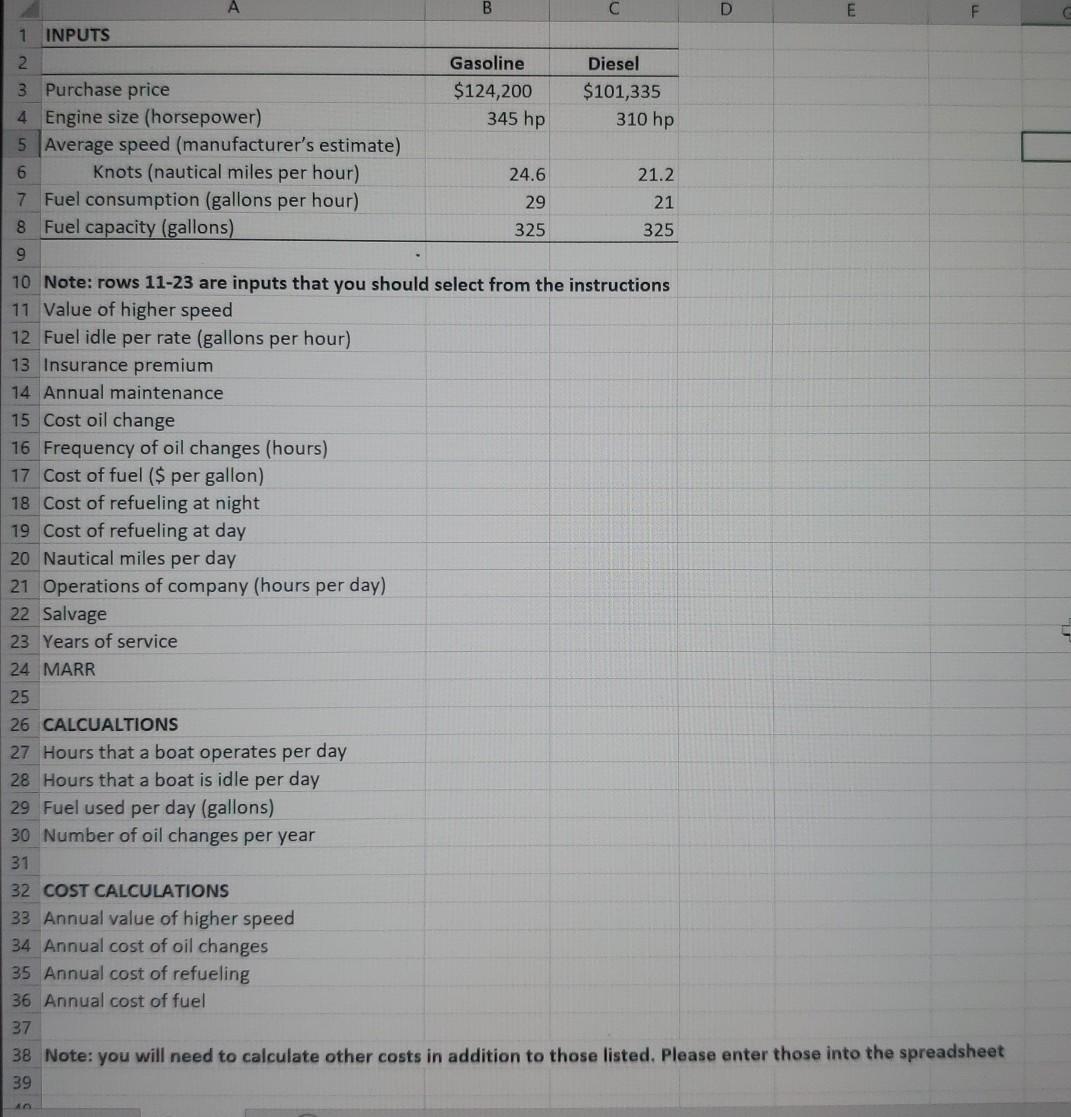 | | A | B | C | D | E | F |
|---|---|---|---|---|---|---|
| 1 | INPUTS | | | | | |
| 2 | | Gasoline | Diesel | | | |
| 3 | Purchase price | \$124,200 | \$101,335 | | | |
| 4 | Engine size (horsepower) | 345 hp | 310 hp | | | |
| 5 | Average speed (manufacturer's estimate) | | | | | |
| 6 | Knots (nautical miles per hour) | 24.6 | 21.2 | | | |
| 7 | Fuel consumption (gallons per hour) | 29 | 21 | | | |
| 8 | Fuel capacity (gallons) | 325 | 325 | | | |
| 9 | | | | | | |
| 10 | Note: rows 11-23 are inputs that you should select from the instructions | | | | | |
| 11 | Value of higher speed | | | | | |
| 12 | Fuel idle per rate (gallons per hour) | | | | | |
| 13 | Insurance premium | | | | | |
| 14 | Annual maintenance | | | | | |
| 15 | Cost oil change | | | | | |
| 16 | Frequency of oil changes (hours) | | | | | |
| 17 | Cost of fuel (\$ per gallon) | | | | | |
| 18 | Cost of refueling at night | | | | | |
| 19 | Cost of refueling at day | | | | | |
| 20 | Nautical miles per day | | | | | |
| 21 | Operations of company (hours per day) | | | | | |
| 22 | Salvage | | | | | |
| 23 | Years of service | | | | | |
| 24 | MARR | | | | | |
| 25 | | | | | | |
| 26 | CALCUALTIONS | | | | | |
| 27 | Hours that a boat operates per day | | | | | |
| 28 | Hours that a boat is idle per day | | | | | |
| 29 | Fuel used per day (gallons) | | | | | |
| 30 | Number of oil changes per year | | | | | |
| 31 | | | | | | |
| 32 | COST CALCULATIONS | | | | | |
| 33 | Annual value of higher speed | | | | | |
| 34 | Annual cost of oil changes | | | | | |
| 35 | Annual cost of refueling | | | | | |
| 36 | Annual cost of fuel | | | | | |
| 37 | | | | | | |
| 38 | Note: you will need to calculate other costs in addition to those listed. Please enter those into the spreadsheet | | | | | |
| 39 | | | | | | |